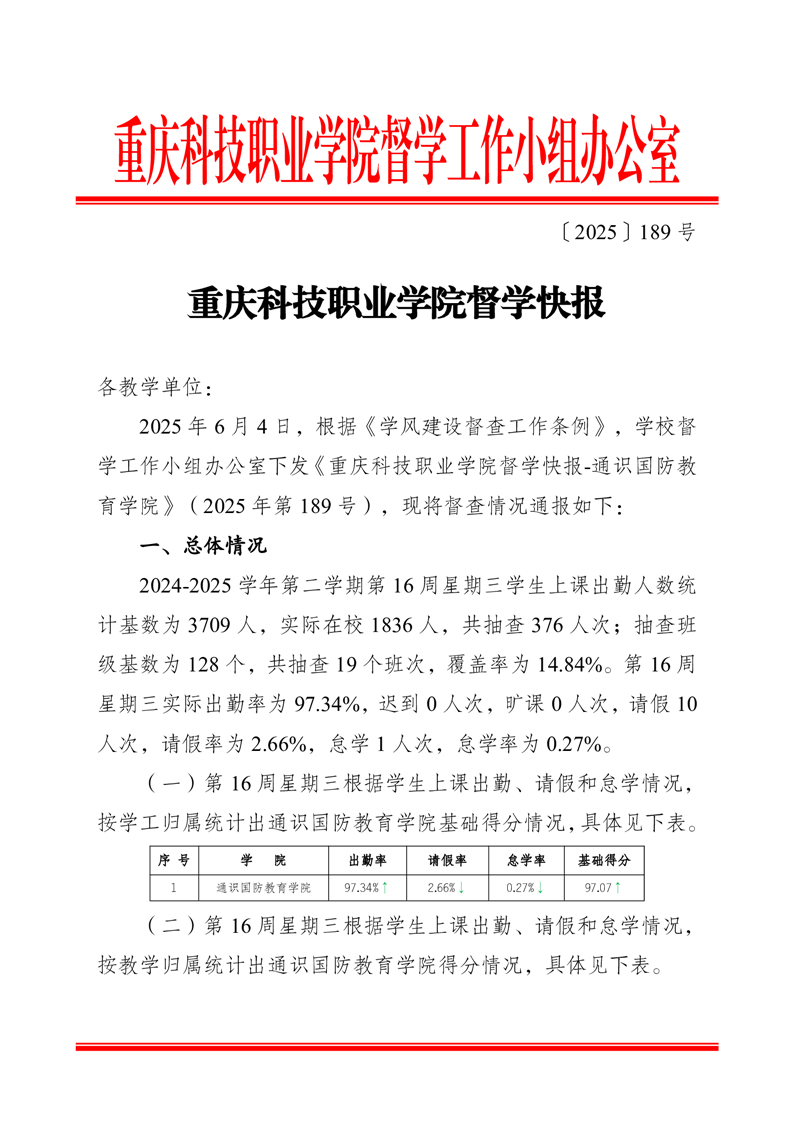 重庆科技职业学院督学工作小组办公室

〔2025〕189 号

重庆科技职业学院督学快报

各教学单位：

2025 年 6 月 4 日，根据《学风建设督查工作条例》，学校督学工作小组办公室下发《重庆科技职业学院督学快报-通识国防教育学院》（2025 年第 189 号），现将督查情况通报如下：

一、总体情况

2024-2025 学年第二学期第 16 周星期三学生上课出勤人数统计基数为 3709 人，实际在校 1836 人，共抽查 376 人次；抽查班级基数为 128 个，共抽查 19 个班次，覆盖率为 14.84%。第 16 周星期三实际出勤率为 97.34%，迟到 0 人次，旷课 0 人次，请假 10 人次，请假率为 2.66%，怠学 1 人次，怠学率为 0.27%。

（一）第 16 周星期三根据学生上课出勤、请假和怠学情况，按学工归属统计出通识国防教育学院基础得分情况，具体见下表。

| 序 号 | 学 院 | 出勤率 | 请假率 | 怠学率 | 基础得分 |
|---|---|---|---|---|---|
| 1 | 通识国防教育学院 | 97.34%↑ | 2.66%↓ | 0.27%↓ | 97.07↑ |

（二）第 16 周星期三根据学生上课出勤、请假和怠学情况，按教学归属统计出通识国防教育学院得分情况，具体见下表。